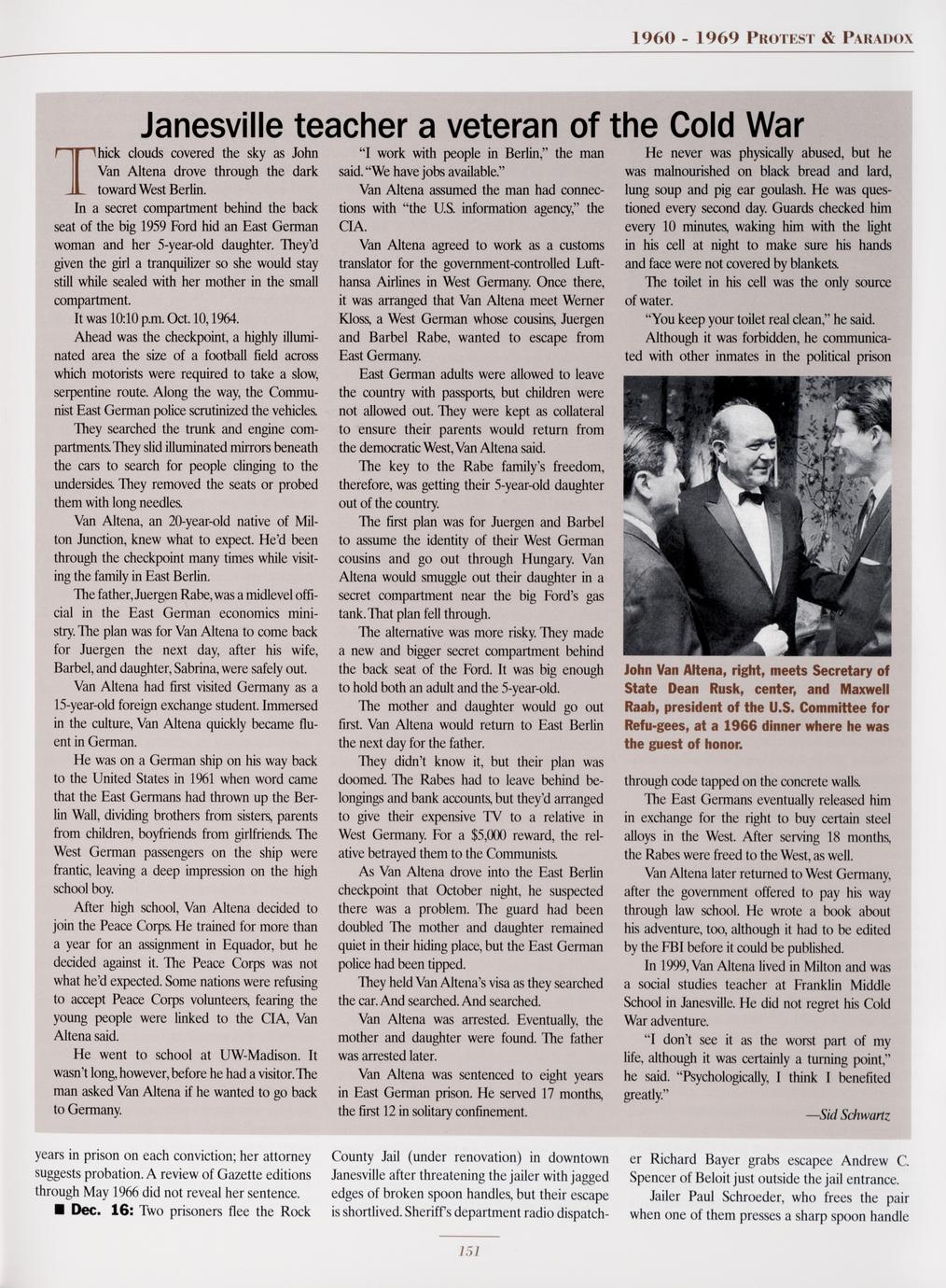 1960 - 1969 PROTEST & PARADOX

Janesville teacher a veteran of the Cold War

Thick clouds covered the sky as John Van Altena drove through the dark toward West Berlin.

In a secret compartment behind the back seat of the big 1959 Ford hid an East German woman and her 5-year-old daughter. They'd given the girl a tranquilizer so she would stay still while sealed with her mother in the small compartment.

It was 10:10 p.m. Oct. 10, 1964.

Ahead was the checkpoint, a highly illuminated area the size of a football field across which motorists were required to take a slow, serpentine route. Along the way, the Communist East German police scrutinized the vehicles.

They searched the trunk and engine compartments. They slid illuminated mirrors beneath the cars to search for people clinging to the undersides. They removed the seats or probed them with long needles.

Van Altena, an 20-year-old native of Milton Junction, knew what to expect. He'd been through the checkpoint many times while visiting the family in East Berlin.

The father, Juergen Rabe, was a midlevel official in the East German economics ministry. The plan was for Van Altena to come back for Juergen the next day, after his wife, Barbel, and daughter, Sabrina, were safely out.

Van Altena had first visited Germany as a 15-year-old foreign exchange student. Immersed in the culture, Van Altena quickly became fluent in German.

He was on a German ship on his way back to the United States in 1961 when word came that the East Germans had thrown up the Berlin Wall, dividing brothers from sisters, parents from children, boyfriends from girlfriends. The West German passengers on the ship were frantic, leaving a deep impression on the high school boy.

After high school, Van Altena decided to join the Peace Corps. He trained for more than a year for an assignment in Equador, but he decided against it. The Peace Corps was not what he'd expected. Some nations were refusing to accept Peace Corps volunteers, fearing the young people were linked to the CIA, Van Altena said.

He went to school at UW-Madison. It wasn't long, however, before he had a visitor. The man asked Van Altena if he wanted to go back to Germany.

"I work with people in Berlin," the man said. "We have jobs available."

Van Altena assumed the man had connections with "the U.S. information agency," the CIA.

Van Altena agreed to work as a customs translator for the government-controlled Lufthansa Airlines in West Germany. Once there, it was arranged that Van Altena meet Werner Kloss, a West German whose cousins, Juergen and Barbel Rabe, wanted to escape from East Germany.

East German adults were allowed to leave the country with passports, but children were not allowed out. They were kept as collateral to ensure their parents would return from the democratic West, Van Altena said.

The key to the Rabe family's freedom, therefore, was getting their 5-year-old daughter out of the country.

The first plan was for Juergen and Barbel to assume the identity of their West German cousins and go out through Hungary. Van Altena would smuggle out their daughter in a secret compartment near the big Ford's gas tank. That plan fell through.

The alternative was more risky. They made a new and bigger secret compartment behind the back seat of the Ford. It was big enough to hold both an adult and the 5-year-old.

The mother and daughter would go out first. Van Altena would return to East Berlin the next day for the father.

They didn't know it, but their plan was doomed. The Rabes had to leave behind belongings and bank accounts, but they'd arranged to give their expensive TV to a relative in West Germany. For a $5,000 reward, the relative betrayed them to the Communists.

As Van Altena drove into the East Berlin checkpoint that October night, he suspected there was a problem. The guard had been doubled The mother and daughter remained quiet in their hiding place, but the East German police had been tipped.

They held Van Altena's visa as they searched the car. And searched. And searched.

Van Altena was arrested. Eventually, the mother and daughter were found. The father was arrested later.

Van Altena was sentenced to eight years in East German prison. He served 17 months, the first 12 in solitary confinement.

He never was physically abused, but he was malnourished on black bread and lard, lung soup and pig ear goulash. He was questioned every second day. Guards checked him every 10 minutes, waking him with the light in his cell at night to make sure his hands and face were not covered by blankets.

The toilet in his cell was the only source of water.

"You keep your toilet real clean," he said.

Although it was forbidden, he communicated with other inmates in the political prison

John Van Altena, right, meets Secretary of State Dean Rusk, center, and Maxwell Raab, president of the U.S. Committee for Refu-gees, at a 1966 dinner where he was the guest of honor.

through code tapped on the concrete walls.

The East Germans eventually released him in exchange for the right to buy certain steel alloys in the West. After serving 18 months, the Rabes were freed to the West, as well.

Van Altena later returned to West Germany, after the government offered to pay his way through law school. He wrote a book about his adventure, too, although it had to be edited by the FBI before it could be published.

In 1999, Van Altena lived in Milton and was a social studies teacher at Franklin Middle School in Janesville. He did not regret his Cold War adventure.

"I don't see it as the worst part of my life, although it was certainly a turning point," he said. "Psychologically, I think I benefited greatly."

—Sid Schwartz

years in prison on each conviction; her attorney suggests probation. A review of Gazette editions through May 1966 did not reveal her sentence.

■ Dec. 16: Two prisoners flee the Rock County Jail (under renovation) in downtown Janesville after threatening the jailer with jagged edges of broken spoon handles, but their escape is shortlived. Sheriff's department radio dispatcher Richard Bayer grabs escapee Andrew C. Spencer of Beloit just outside the jail entrance.

Jailer Paul Schroeder, who frees the pair when one of them presses a sharp spoon handle

151